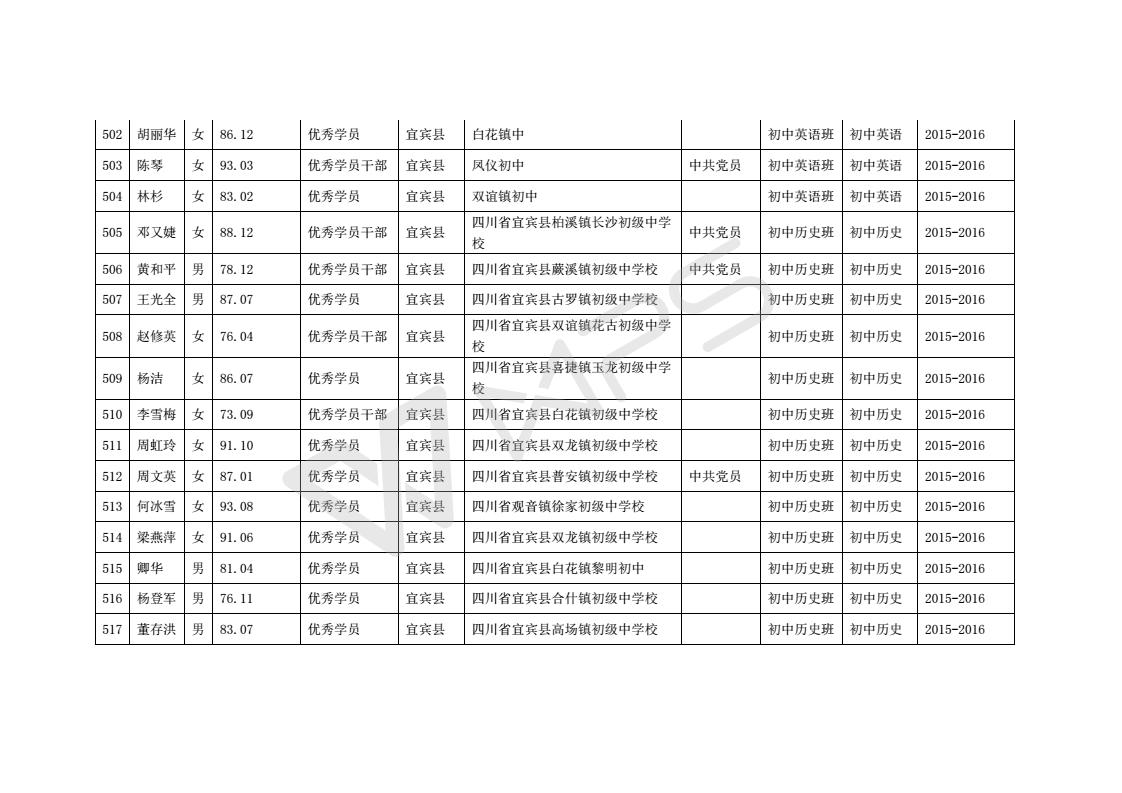 | 502 | 胡丽华 | 女 | 86.12 | 优秀学员 | 宜宾县 | 白花镇中 |  | 初中英语班 | 初中英语 | 2015-2016 |
|---|---|---|---|---|---|---|---|---|---|---|
| 503 | 陈琴 | 女 | 93.03 | 优秀学员干部 | 宜宾县 | 凤仪初中 | 中共党员 | 初中英语班 | 初中英语 | 2015-2016 |
| 504 | 林杉 | 女 | 83.02 | 优秀学员 | 宜宾县 | 双谊镇初中 |  | 初中英语班 | 初中英语 | 2015-2016 |
| 505 | 邓又婕 | 女 | 88.12 | 优秀学员干部 | 宜宾县 | 四川省宜宾县柏溪镇长沙初级中学校 | 中共党员 | 初中历史班 | 初中历史 | 2015-2016 |
| 506 | 黄和平 | 男 | 78.12 | 优秀学员干部 | 宜宾县 | 四川省宜宾县蕨溪镇初级中学校 | 中共党员 | 初中历史班 | 初中历史 | 2015-2016 |
| 507 | 王光全 | 男 | 87.07 | 优秀学员 | 宜宾县 | 四川省宜宾县古罗镇初级中学校 |  | 初中历史班 | 初中历史 | 2015-2016 |
| 508 | 赵修英 | 女 | 76.04 | 优秀学员干部 | 宜宾县 | 四川省宜宾县双谊镇花古初级中学校 |  | 初中历史班 | 初中历史 | 2015-2016 |
| 509 | 杨洁 | 女 | 86.07 | 优秀学员 | 宜宾县 | 四川省宜宾县喜捷镇玉龙初级中学校 |  | 初中历史班 | 初中历史 | 2015-2016 |
| 510 | 李雪梅 | 女 | 73.09 | 优秀学员干部 | 宜宾县 | 四川省宜宾县白花镇初级中学校 |  | 初中历史班 | 初中历史 | 2015-2016 |
| 511 | 周虹玲 | 女 | 91.10 | 优秀学员 | 宜宾县 | 四川省宜宾县双龙镇初级中学校 |  | 初中历史班 | 初中历史 | 2015-2016 |
| 512 | 周文英 | 女 | 87.01 | 优秀学员 | 宜宾县 | 四川省宜宾县普安镇初级中学校 | 中共党员 | 初中历史班 | 初中历史 | 2015-2016 |
| 513 | 何冰雪 | 女 | 93.08 | 优秀学员 | 宜宾县 | 四川省观音镇徐家初级中学校 |  | 初中历史班 | 初中历史 | 2015-2016 |
| 514 | 梁燕萍 | 女 | 91.06 | 优秀学员 | 宜宾县 | 四川省宜宾县双龙镇初级中学校 |  | 初中历史班 | 初中历史 | 2015-2016 |
| 515 | 卿华 | 男 | 81.04 | 优秀学员 | 宜宾县 | 四川省宜宾县白花镇黎明初中 |  | 初中历史班 | 初中历史 | 2015-2016 |
| 516 | 杨登军 | 男 | 76.11 | 优秀学员 | 宜宾县 | 四川省宜宾县合什镇初级中学校 |  | 初中历史班 | 初中历史 | 2015-2016 |
| 517 | 董存洪 | 男 | 83.07 | 优秀学员 | 宜宾县 | 四川省宜宾县高场镇初级中学校 |  | 初中历史班 | 初中历史 | 2015-2016 |